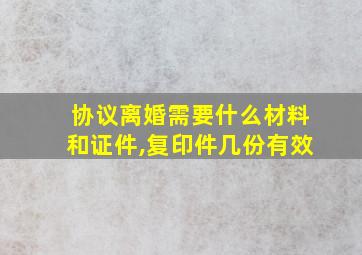 协议离婚需要什么材料和证件,复印件几份有效